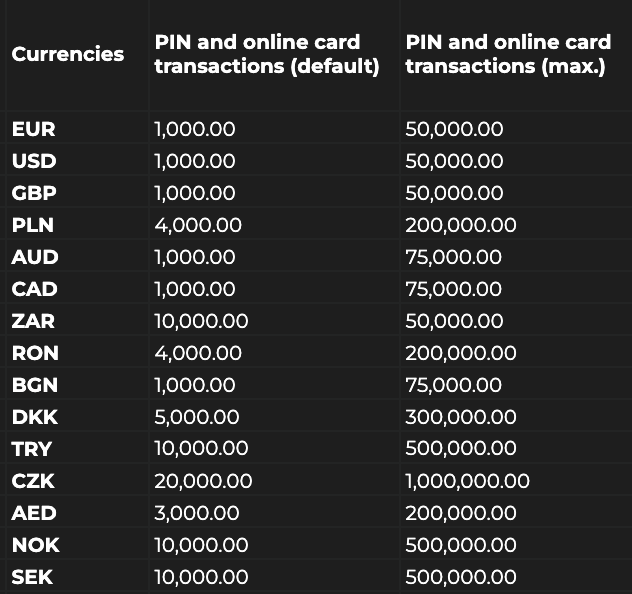 | Currencies | PIN and online card transactions (default) | PIN and online card transactions (max.) |
|---|---|---|
| EUR | 1,000.00 | 50,000.00 |
| USD | 1,000.00 | 50,000.00 |
| GBP | 1,000.00 | 50,000.00 |
| PLN | 4,000.00 | 200,000.00 |
| AUD | 1,000.00 | 75,000.00 |
| CAD | 1,000.00 | 75,000.00 |
| ZAR | 10,000.00 | 50,000.00 |
| RON | 4,000.00 | 200,000.00 |
| BGN | 1,000.00 | 75,000.00 |
| DKK | 5,000.00 | 300,000.00 |
| TRY | 10,000.00 | 500,000.00 |
| CZK | 20,000.00 | 1,000,000.00 |
| AED | 3,000.00 | 200,000.00 |
| NOK | 10,000.00 | 500,000.00 |
| SEK | 10,000.00 | 500,000.00 |